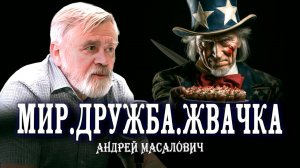 МИР.ДРУЖБА.ЖВАЧКА
АНДРЕЙ МАСАЛОВИЧ